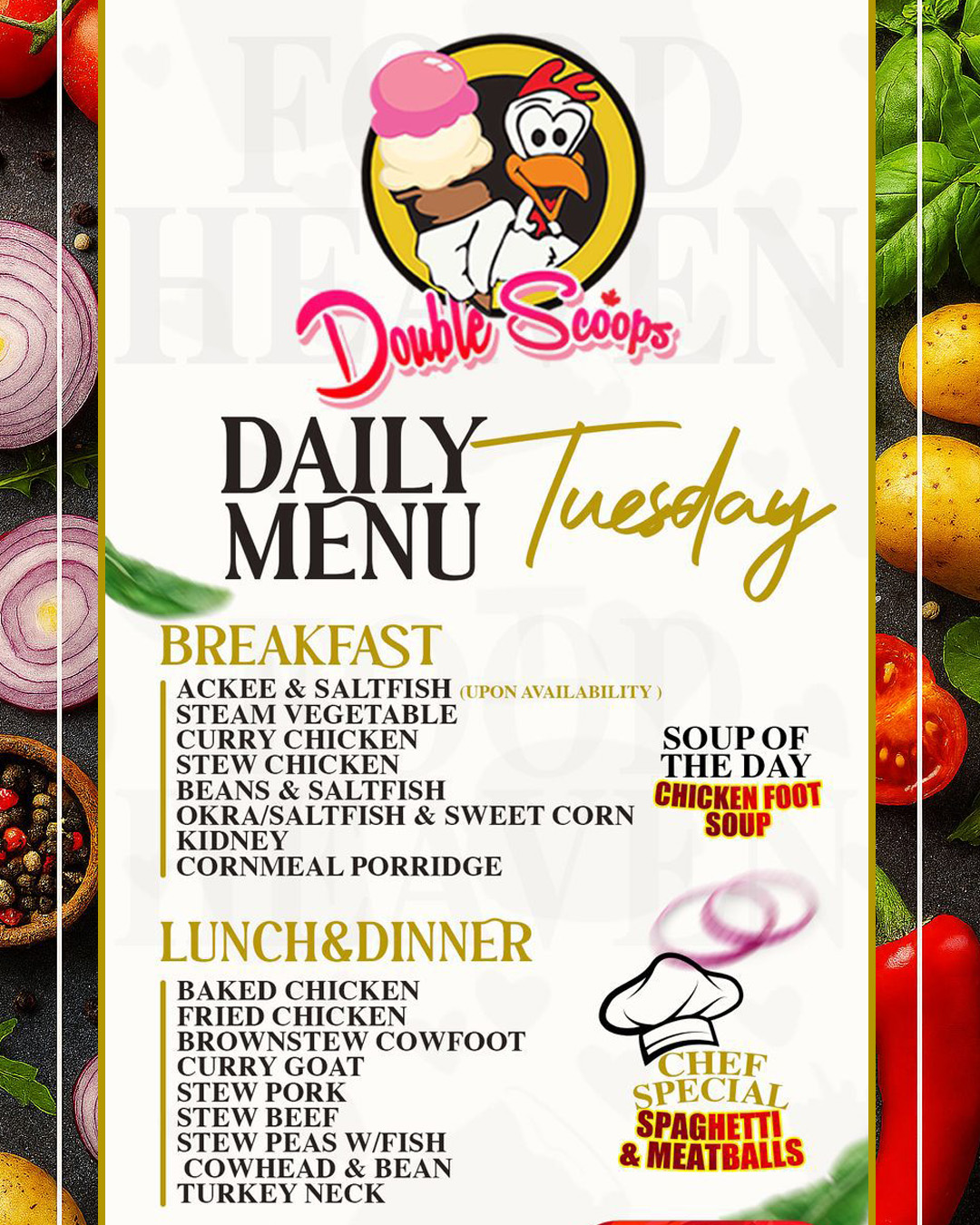 Double Scoops

DAILY MENU Tuesday

BREAKFAST

ACKEE & SALTFISH (UPON AVAILABILITY )
STEAM VEGETABLE
CURRY CHICKEN
STEW CHICKEN
BEANS & SALTFISH
OKRA/SALTFISH & SWEET CORN
KIDNEY
CORNMEAL PORRIDGE

SOUP OF THE DAY
CHICKEN FOOT SOUP

LUNCH&DINNER

BAKED CHICKEN
FRIED CHICKEN
BROWNSTEW COWFOOT
CURRY GOAT
STEW PORK
STEW BEEF
STEW PEAS W/FISH
COWHEAD & BEAN
TURKEY NECK

CHEF SPECIAL
SPAGHETTI & MEATBALLS

FOOD HEAVEN